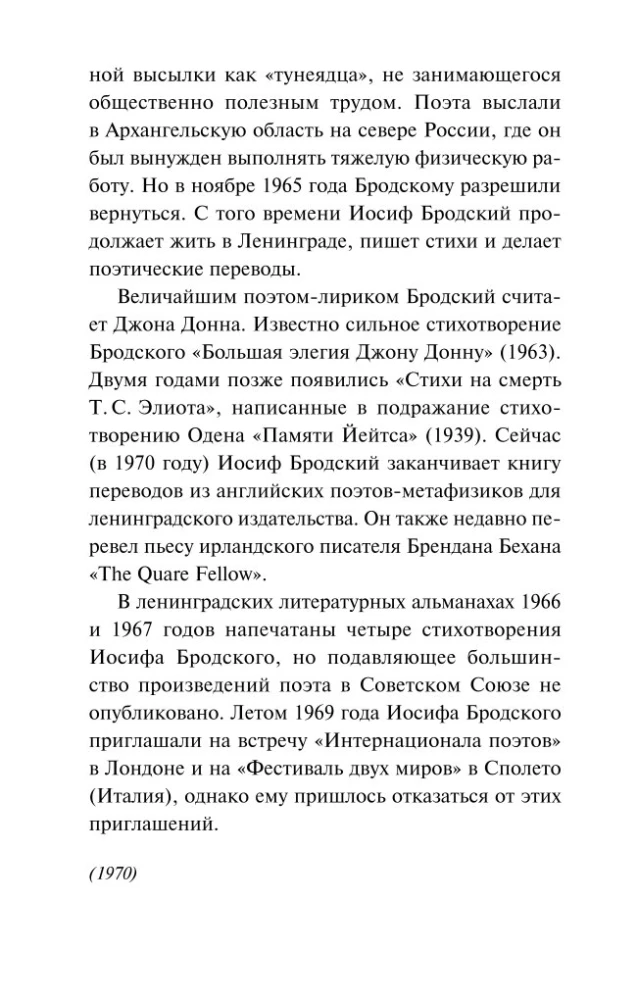 ной высылки как «тунеядца», не занимающегося общественно полезным трудом. Поэта выслали в Архангельскую область на севере России, где он был вынужден выполнять тяжелую физическую работу. Но в ноябре 1965 года Бродскому разрешили вернуться. С того времени Иосиф Бродский продолжает жить в Ленинграде, пишет стихи и делает поэтические переводы.

Величайшим поэтом-лириком Бродский считает Джона Донна. Известно сильное стихотворение Бродского «Большая элегия Джону Донну» (1963). Двумя годами позже появились «Стихи на смерть Т. С. Элиота», написанные в подражание стихотворению Одена «Памяти Йейтса» (1939). Сейчас (в 1970 году) Иосиф Бродский заканчивает книгу переводов из английских поэтов-метафизиков для ленинградского издательства. Он также недавно перевел пьесу ирландского писателя Брендана Бехана «The Quare Fellow».

В ленинградских литературных альманахах 1966 и 1967 годов напечатаны четыре стихотворения Иосифа Бродского, но подавляющее большинство произведений поэта в Советском Союзе не опубликовано. Летом 1969 года Иосифа Бродского приглашали на встречу «Интернационала поэтов» в Лондоне и на «Фестиваль двух миров» в Сполето (Италия), однако ему пришлось отказаться от этих приглашений.

(1970)